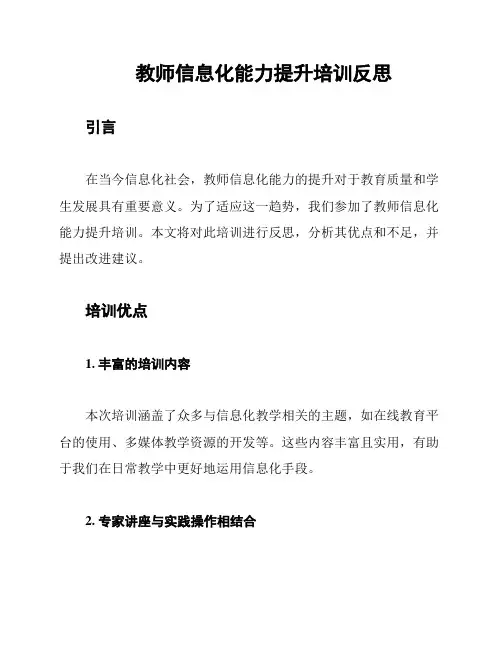 教师信息化能力提升培训反思

引言

在当今信息化社会，教师信息化能力的提升对于教育质量和学生发展具有重要意义。为了适应这一趋势，我们参加了教师信息化能力提升培训。本文将对此培训进行反思，分析其优点和不足，并提出改进建议。

培训优点

1. 丰富的培训内容

本次培训涵盖了众多与信息化教学相关的主题，如在线教育平台的使用、多媒体教学资源的开发等。这些内容丰富且实用，有助于我们在日常教学中更好地运用信息化手段。

2. 专家讲座与实践操作相结合